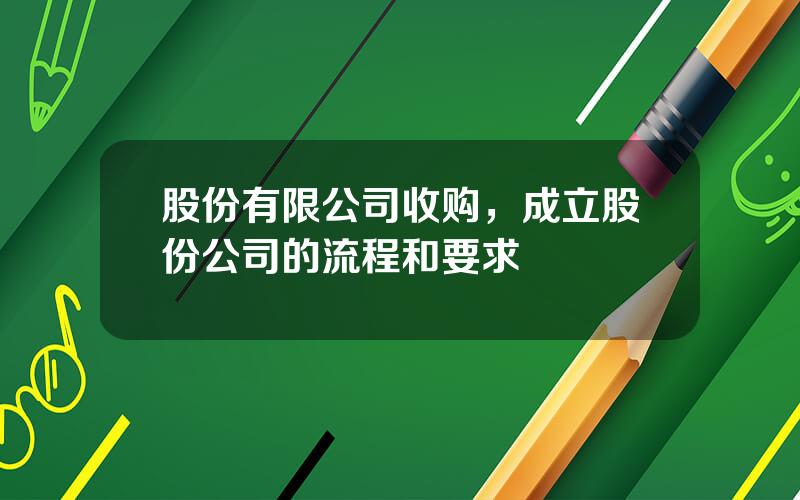 股份有限公司收购，成立股份公司的流程和要求